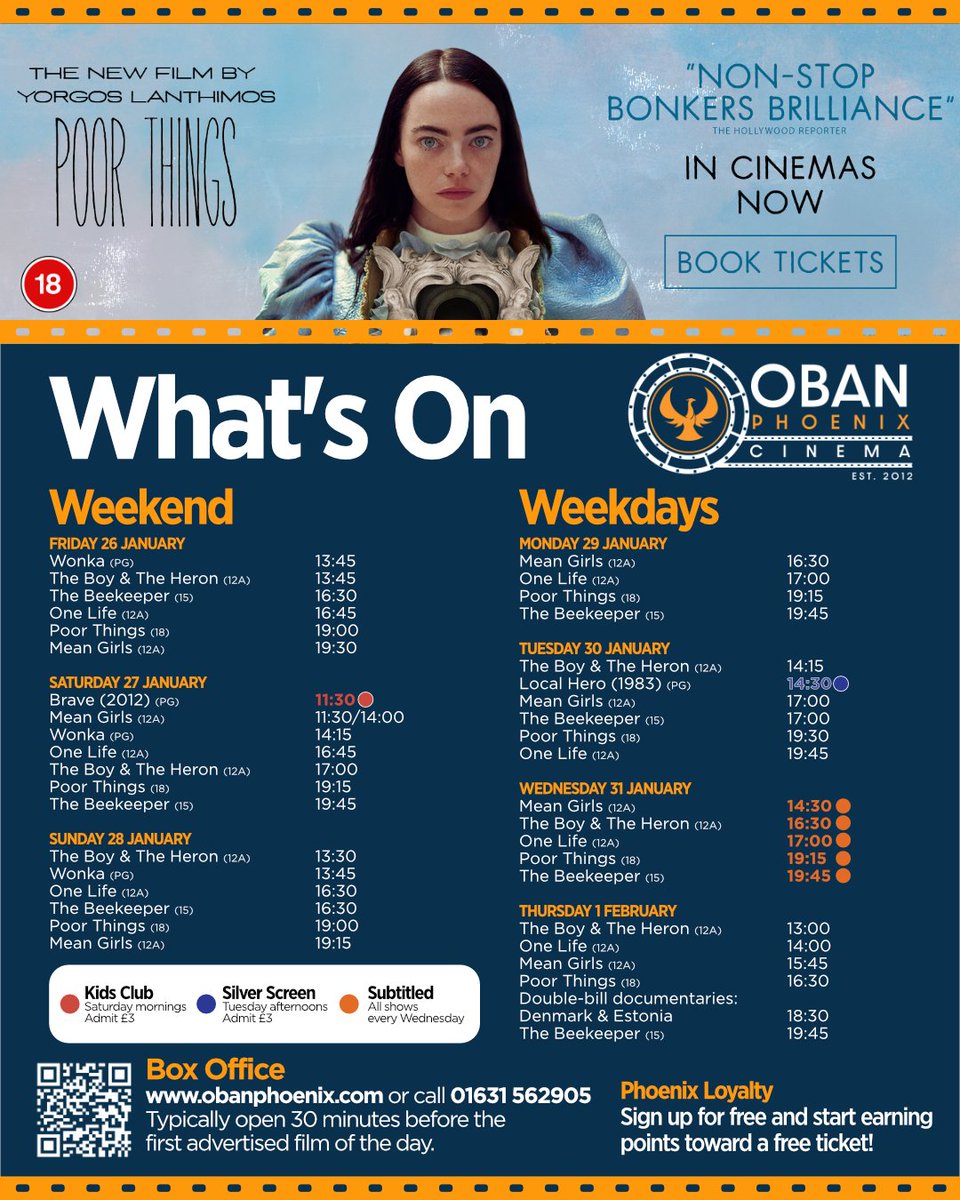 THE NEW FILM BY YORGOS LANTHIMOS

POOR THINGS

18

"NON-STOP BONKERS BRILLIANCE"
THE HOLLYWOOD REPORTER

IN CINEMAS NOW

BOOK TICKETS

What's On

OBAN PHOENIX CINEMA
EST. 2012

Weekend

FRIDAY 26 JANUARY
| | |
|---|---|
| Wonka (PG) | 13:45 |
| The Boy & The Heron (12A) | 13:45 |
| The Beekeeper (15) | 16:30 |
| One Life (12A) | 16:45 |
| Poor Things (18) | 19:00 |
| Mean Girls (12A) | 19:30 |

SATURDAY 27 JANUARY
| | |
|---|---|
| Brave (2012) (PG) | 11:30 |
| Mean Girls (12A) | 11:30/14:00 |
| Wonka (PG) | 14:15 |
| One Life (12A) | 16:45 |
| The Boy & The Heron (12A) | 17:00 |
| Poor Things (18) | 19:15 |
| The Beekeeper (15) | 19:45 |

SUNDAY 28 JANUARY
| | |
|---|---|
| The Boy & The Heron (12A) | 13:30 |
| Wonka (PG) | 13:45 |
| One Life (12A) | 16:30 |
| The Beekeeper (15) | 16:30 |
| Poor Things (18) | 19:00 |
| Mean Girls (12A) | 19:15 |

Kids Club
Saturday mornings
Admit £3

Silver Screen
Tuesday afternoons
Admit £3

Subtitled
All shows every Wednesday

Weekdays

MONDAY 29 JANUARY
| | |
|---|---|
| Mean Girls (12A) | 16:30 |
| One Life (12A) | 17:00 |
| Poor Things (18) | 19:15 |
| The Beekeeper (15) | 19:45 |

TUESDAY 30 JANUARY
| | |
|---|---|
| The Boy & The Heron (12A) | 14:15 |
| Local Hero (1983) (PG) | 14:30 |
| Mean Girls (12A) | 17:00 |
| The Beekeeper (15) | 17:00 |
| Poor Things (18) | 19:30 |
| One Life (12A) | 19:45 |

WEDNESDAY 31 JANUARY
| | |
|---|---|
| Mean Girls (12A) | 14:30 |
| The Boy & The Heron (12A) | 16:30 |
| One Life (12A) | 17:00 |
| Poor Things (18) | 19:15 |
| The Beekeeper (15) | 19:45 |

THURSDAY 1 FEBRUARY
| | |
|---|---|
| The Boy & The Heron (12A) | 13:00 |
| One Life (12A) | 14:00 |
| Mean Girls (12A) | 15:45 |
| Poor Things (18) | 16:30 |
| Double-bill documentaries: Denmark & Estonia | 18:30 |
| The Beekeeper (15) | 19:45 |

Box Office
www.obanphoenix.com or call 01631 562905
Typically open 30 minutes before the first advertised film of the day.

Phoenix Loyalty
Sign up for free and start earning points toward a free ticket!